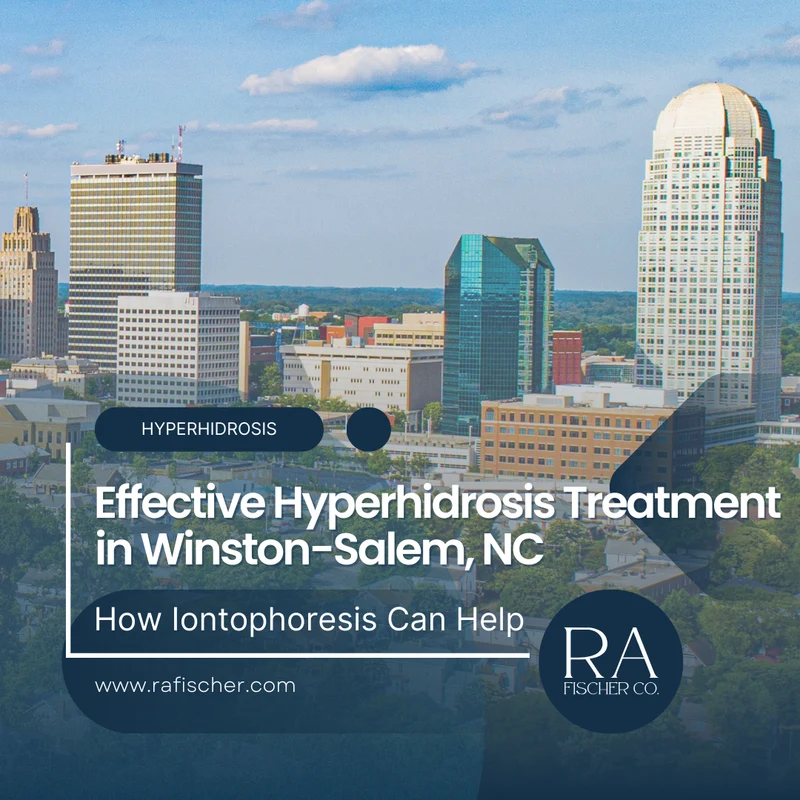 HYPERHIDROSIS

Effective Hyperhidrosis Treatment in Winston-Salem, NC

How Iontophoresis Can Help

www.rafischer.com

RA
FISCHER CO.